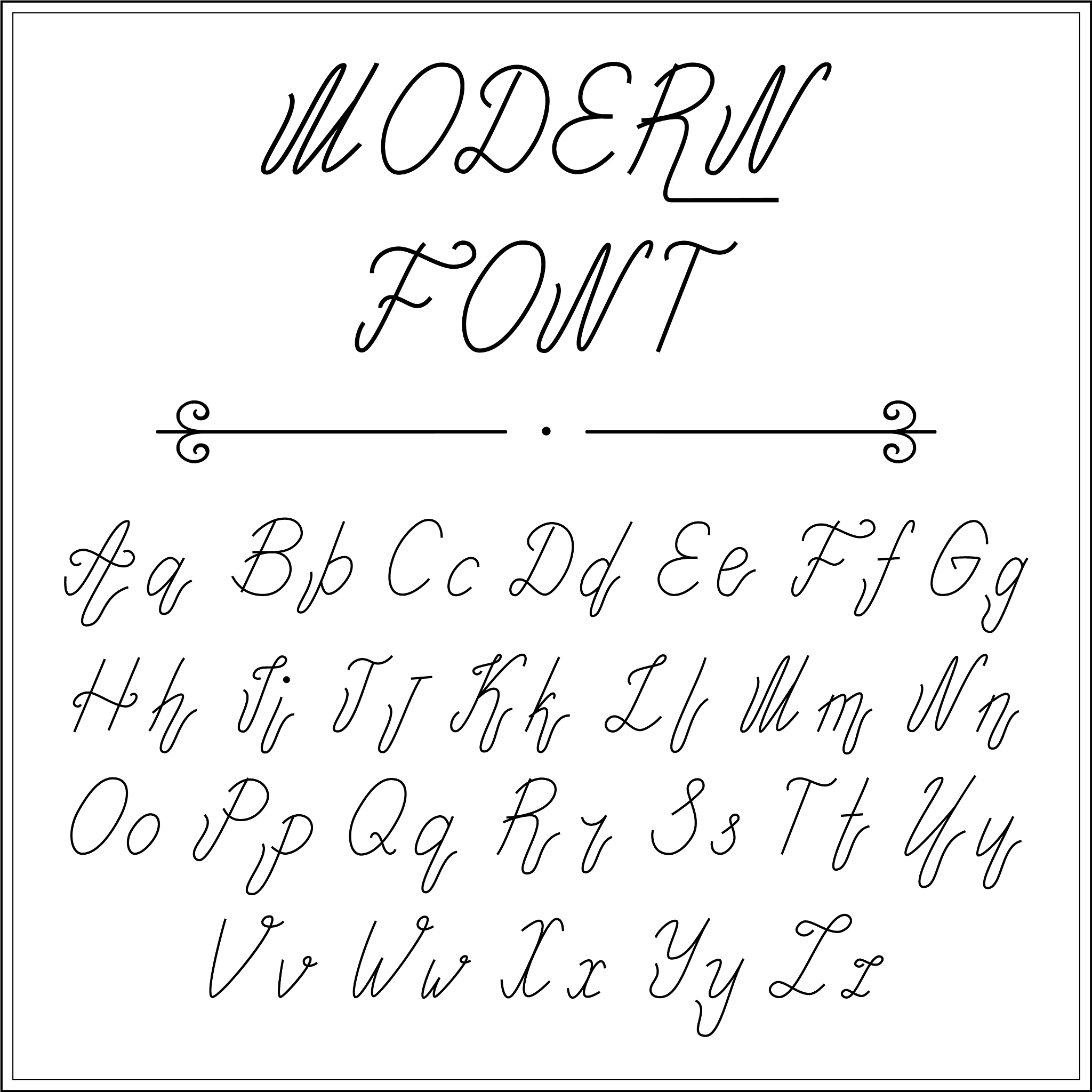 MODERN FONT

Aa Bb Cc Dd Ee Ff Gg
Hh Ii Jj Kk Ll Mm Nn
Oo Pp Qq Rr Ss Tt Uu
Vv Ww Xx Yy Zz